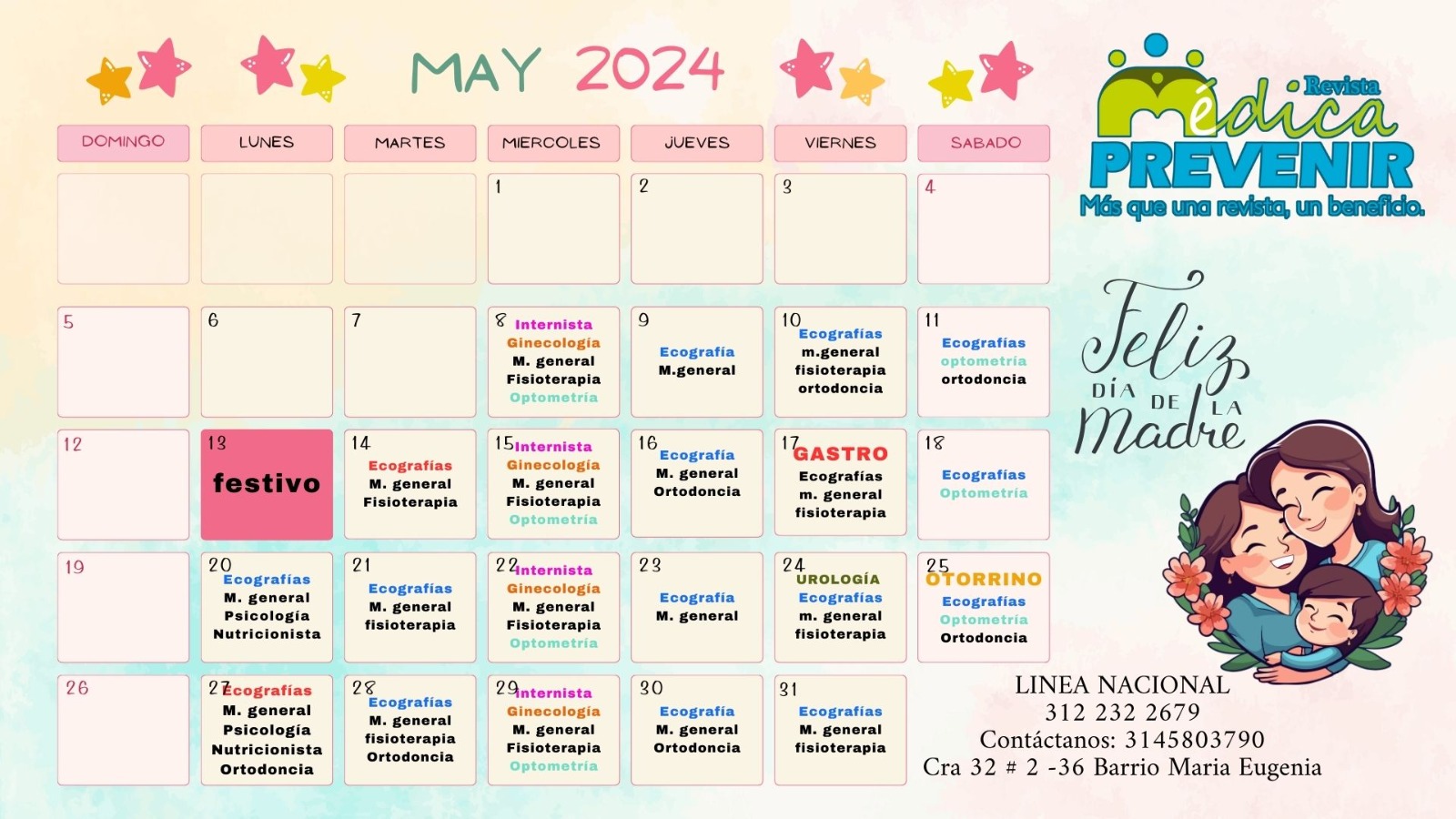 MAY 2024

| DOMINGO | LUNES | MARTES | MIERCOLES | JUEVES | VIERNES | SABADO |
|---|---|---|---|---|---|---|
| | | | 1 | 2 | 3 | 4 |
| 5 | 6 | 7 | 8 Internista Ginecología M. general Fisioterapia Optometría | 9 Ecografía M.general | 10 Ecografías m.general fisioterapia ortodoncia | 11 Ecografías optometría ortodoncia |
| 12 | 13 festivo | 14 Ecografías M. general Fisioterapia | 15 Internista Ginecología M. general Fisioterapia Optometría | 16 Ecografía M. general Ortodoncia | 17 GASTRO Ecografías m. general fisioterapia | 18 Ecografías Optometría |
| 19 | 20 Ecografías M. general Psicología Nutricionista | 21 Ecografías M. general fisioterapia | 22 Internista Ginecología M. general Fisioterapia Optometría | 23 Ecografía M. general | 24 UROLOGÍA Ecografías m. general fisioterapia | 25 OTORRINO Ecografías Optometría Ortodoncia |
| 26 | 27 Ecografías M. general Psicología Nutricionista Ortodoncia | 28 Ecografías M. general fisioterapia Ortodoncia | 29 Internista Ginecología M. general Fisioterapia Optometría | 30 Ecografía M. general Ortodoncia | 31 Ecografías M. general fisioterapia | |

Revista
Médica
PREVENIR
Más que una revista, un beneficio.

Feliz
DÍA DE LA
Madre

LINEA NACIONAL
312 232 2679
Contáctanos: 3145803790
Cra 32 # 2 -36 Barrio Maria Eugenia